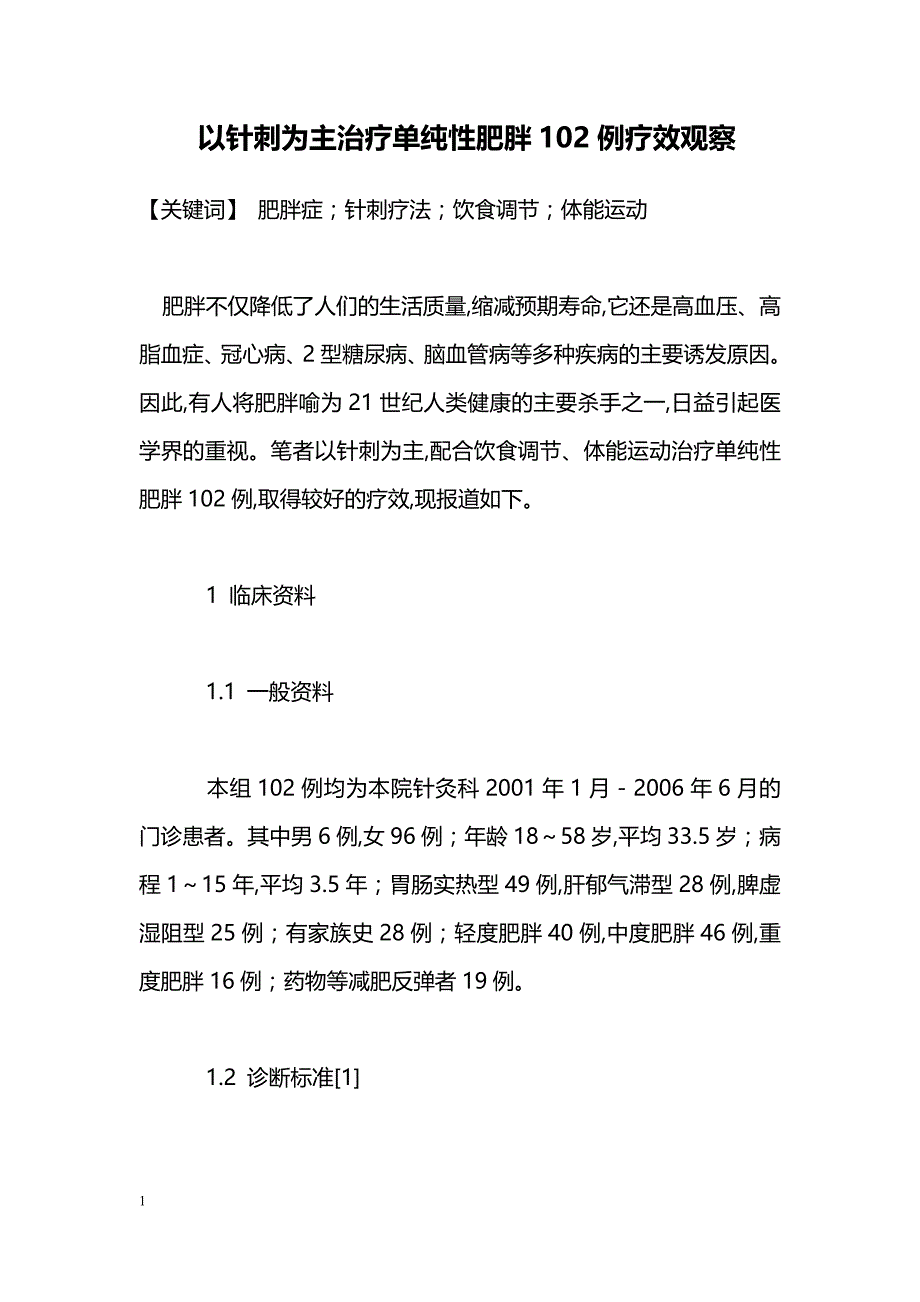 以针刺为主治疗单纯性肥胖 102 例疗效观察

【关键词】 肥胖症；针刺疗法；饮食调节；体能运动

肥胖不仅降低了人们的生活质量,缩减预期寿命,它还是高血压、高脂血症、冠心病、2 型糖尿病、脑血管病等多种疾病的主要诱发原因。因此,有人将肥胖喻为 21 世纪人类健康的主要杀手之一,日益引起医学界的重视。笔者以针刺为主,配合饮食调节、体能运动治疗单纯性肥胖 102 例,取得较好的疗效,现报道如下。

1 临床资料

1.1 一般资料

本组 102 例均为本院针灸科 2001 年 1 月 - 2006 年 6 月的门诊患者。其中男 6 例,女 96 例；年龄 18～58 岁,平均 33.5 岁；病程 1～15 年,平均 3.5 年；胃肠实热型 49 例,肝郁气滞型 28 例,脾虚湿阻型 25 例；有家族史 28 例；轻度肥胖 40 例,中度肥胖 46 例,重度肥胖 16 例；药物等减肥反弹者 19 例。

1.2 诊断标准[1]

1